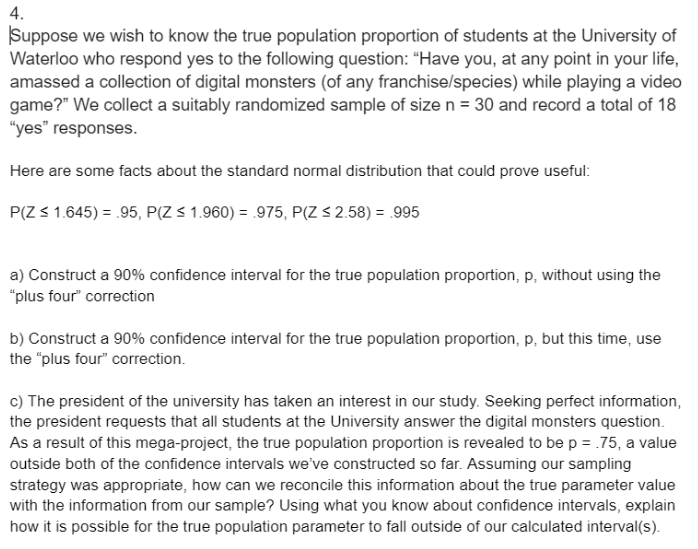 4.

Suppose we wish to know the true population proportion of students at the University of Waterloo who respond yes to the following question: “Have you, at any point in your life, amassed a collection of digital monsters (of any franchise/species) while playing a video game?” We collect a suitably randomized sample of size n = 30 and record a total of 18 “yes” responses.

Here are some facts about the standard normal distribution that could prove useful:

$P(Z \leq 1.645) = .95$, $P(Z \leq 1.960) = .975$, $P(Z \leq 2.58) = .995$

a) Construct a 90% confidence interval for the true population proportion, p, without using the “plus four” correction

b) Construct a 90% confidence interval for the true population proportion, p, but this time, use the “plus four” correction.

c) The president of the university has taken an interest in our study. Seeking perfect information, the president requests that all students at the University answer the digital monsters question. As a result of this mega-project, the true population proportion is revealed to be p = .75, a value outside both of the confidence intervals we’ve constructed so far. Assuming our sampling strategy was appropriate, how can we reconcile this information about the true parameter value with the information from our sample? Using what you know about confidence intervals, explain how it is possible for the true population parameter to fall outside of our calculated interval(s).